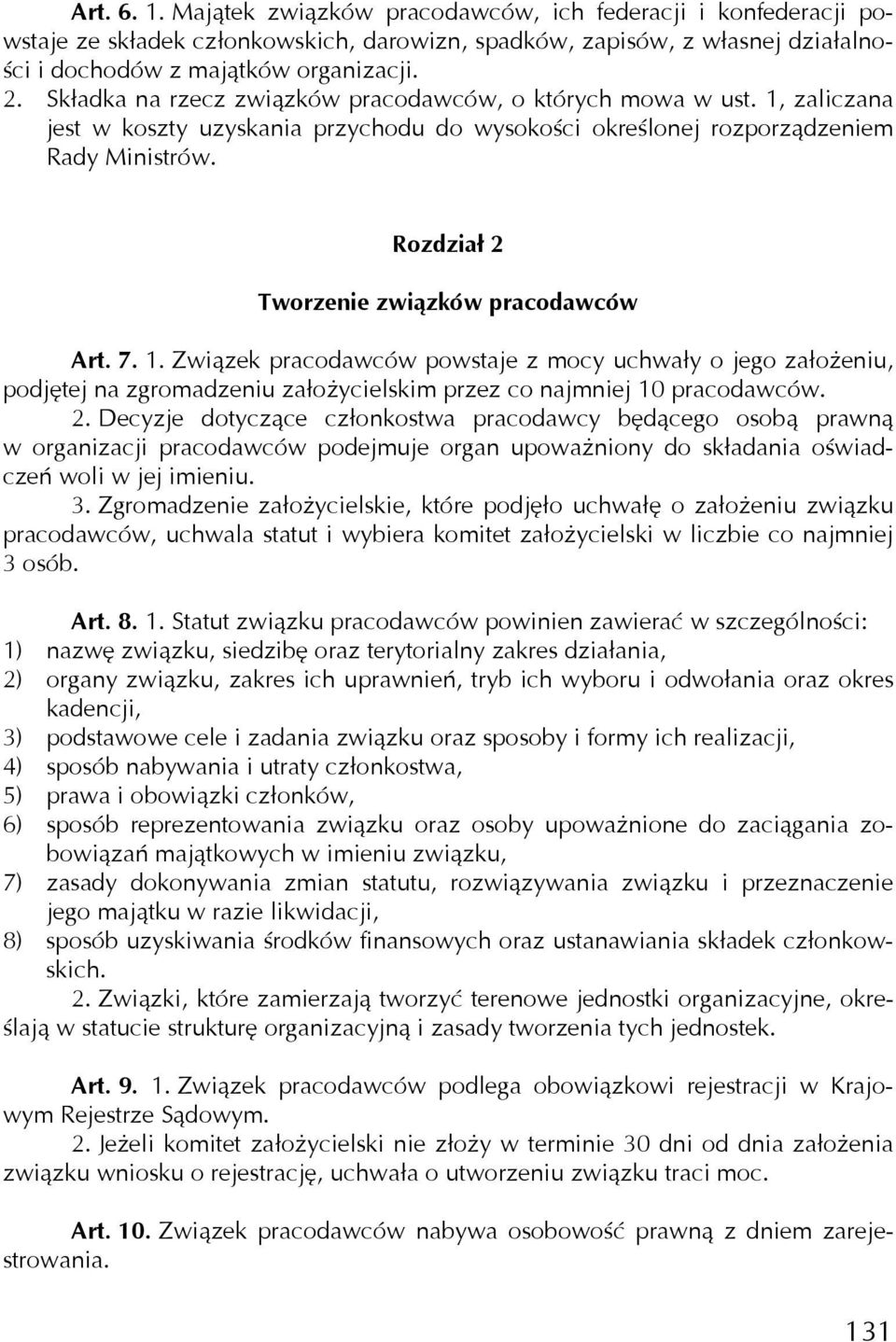 Art. 6. 1. Majątek związków pracodawców, ich federacji i konfederacji powstaje ze składek członkowskich, darowizn, spadków, zapisów, z własnej działalności i dochodów z majątków organizacji.
2. Składka na rzecz związków pracodawców, o których mowa w ust. 1, zaliczana jest w koszty uzyskania przychodu do wysokości określonej rozporządzeniem Rady Ministrów.

Rozdział 2

Tworzenie związków pracodawców

Art. 7. 1. Związek pracodawców powstaje z mocy uchwały o jego założeniu, podjętej na zgromadzeniu założycielskim przez co najmniej 10 pracodawców.
2. Decyzje dotyczące członkostwa pracodawcy będącego osobą prawną w organizacji pracodawców podejmuje organ upoważniony do składania oświadczeń woli w jej imieniu.
3. Zgromadzenie założycielskie, które podjęło uchwałę o założeniu związku pracodawców, uchwala statut i wybiera komitet założycielski w liczbie co najmniej 3 osób.

Art. 8. 1. Statut związku pracodawców powinien zawierać w szczególności:
1) nazwę związku, siedzibę oraz terytorialny zakres działania,
2) organy związku, zakres ich uprawnień, tryb ich wyboru i odwołania oraz okres kadencji,
3) podstawowe cele i zadania związku oraz sposoby i formy ich realizacji,
4) sposób nabywania i utraty członkostwa,
5) prawa i obowiązki członków,
6) sposób reprezentowania związku oraz osoby upoważnione do zaciągania zobowiązań majątkowych w imieniu związku,
7) zasady dokonywania zmian statutu, rozwiązywania związku i przeznaczenie jego majątku w razie likwidacji,
8) sposób uzyskiwania środków finansowych oraz ustanawiania składek członkowskich.
2. Związki, które zamierzają tworzyć terenowe jednostki organizacyjne, określają w statucie strukturę organizacyjną i zasady tworzenia tych jednostek.

Art. 9. 1. Związek pracodawców podlega obowiązkowi rejestracji w Krajowym Rejestrze Sądowym.
2. Jeżeli komitet założycielski nie złoży w terminie 30 dni od dnia założenia związku wniosku o rejestrację, uchwała o utworzeniu związku traci moc.

Art. 10. Związek pracodawców nabywa osobowość prawną z dniem zarejestrowania.

131